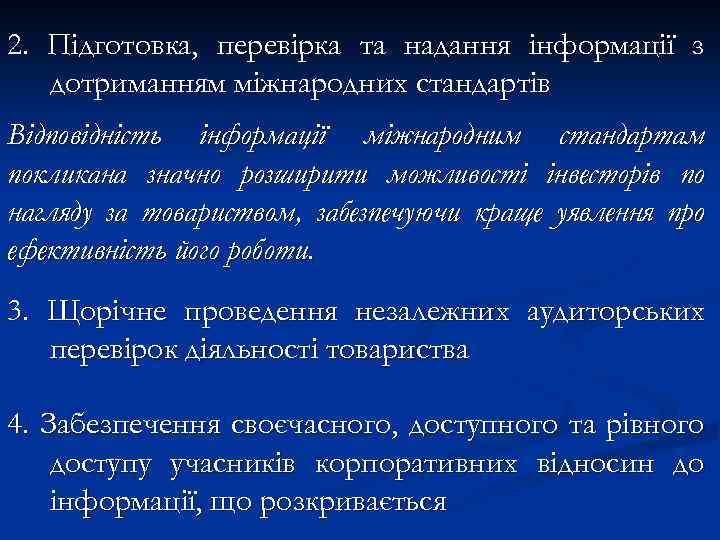 2. Підготовка, перевірка та надання інформації з дотриманням міжнародних стандартів

Відповідність інформації міжнародним стандартам покликана значно розширити можливості інвесторів по нагляду за товариством, забезпечуючи краще уявлення про ефективність його роботи.

3. Щорічне проведення незалежних аудиторських перевірок діяльності товариства

4. Забезпечення своєчасного, доступного та рівного доступу учасників корпоративних відносин до інформації, що розкривається